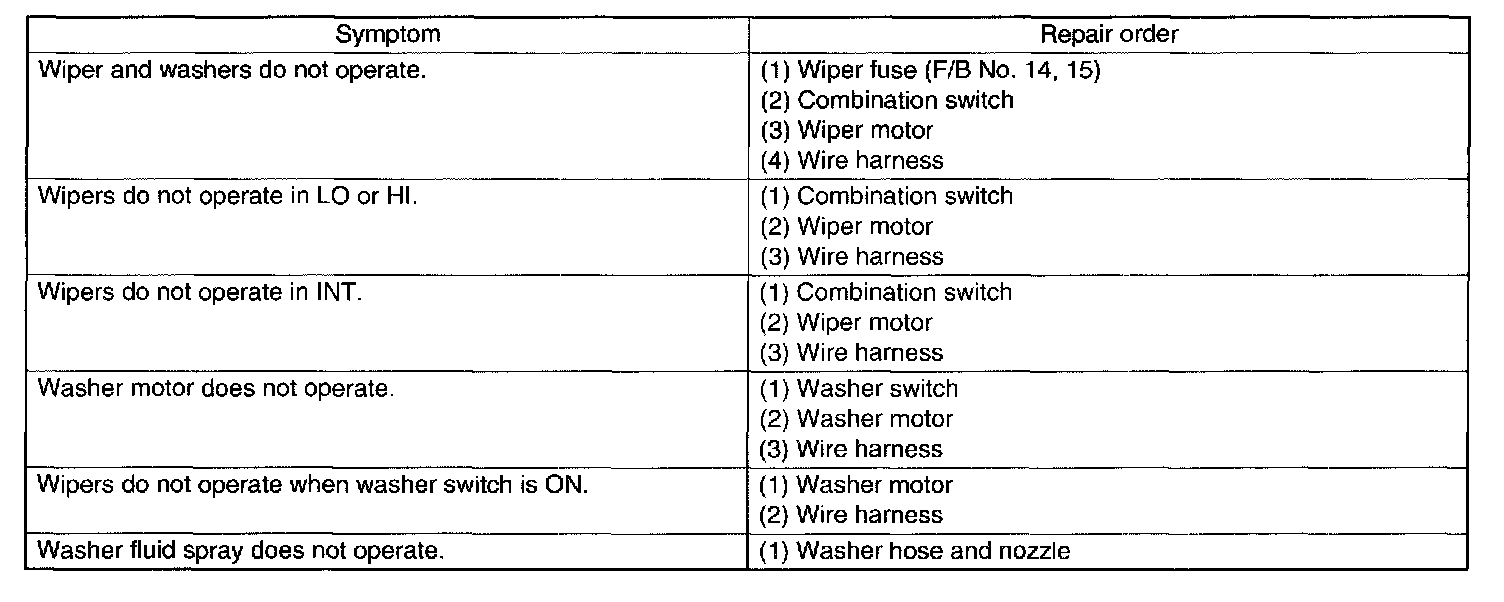 | Symptom | Repair order |
|---|---|
| Wiper and washers do not operate. | (1) Wiper fuse (F/B No. 14, 15) (2) Combination switch (3) Wiper motor (4) Wire harness |
| Wipers do not operate in LO or HI. | (1) Combination switch (2) Wiper motor (3) Wire harness |
| Wipers do not operate in INT. | (1) Combination switch (2) Wiper motor (3) Wire harness |
| Washer motor does not operate. | (1) Washer switch (2) Washer motor (3) Wire harness |
| Wipers do not operate when washer switch is ON. | (1) Washer motor (2) Wire harness |
| Washer fluid spray does not operate. | (1) Washer hose and nozzle |